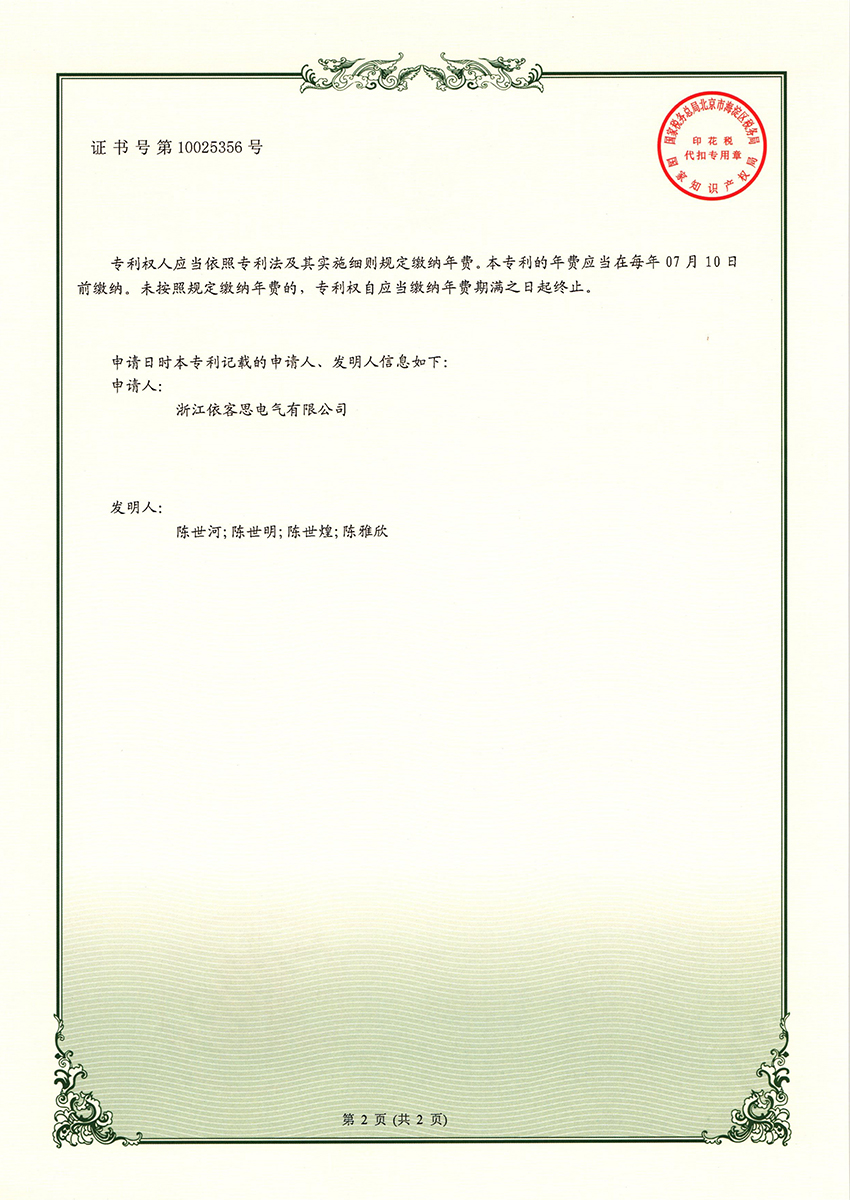 证书号第10025356号

国家税务总局北京市海淀区税务局
印花税
代扣专用章
国家知识产权局

专利权人应当依照专利法及其实施细则规定缴纳年费。本专利的年费应当在每年07月10日前缴纳。未按照规定缴纳年费的，专利权自应当缴纳年费期满之日起终止。

申请日时本专利记载的申请人、发明人信息如下：
申请人：
浙江依客思电气有限公司

发明人：
陈世河；陈世明；陈世煌；陈雅欣

第2页（共2页）